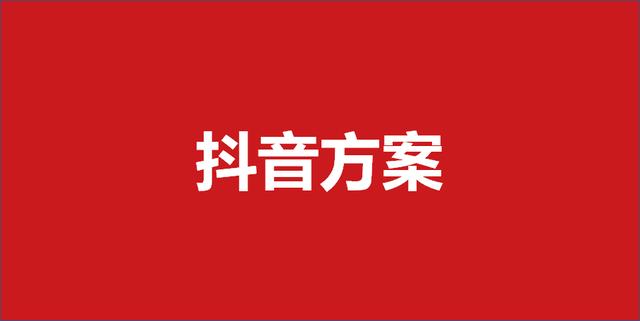 抖音方案